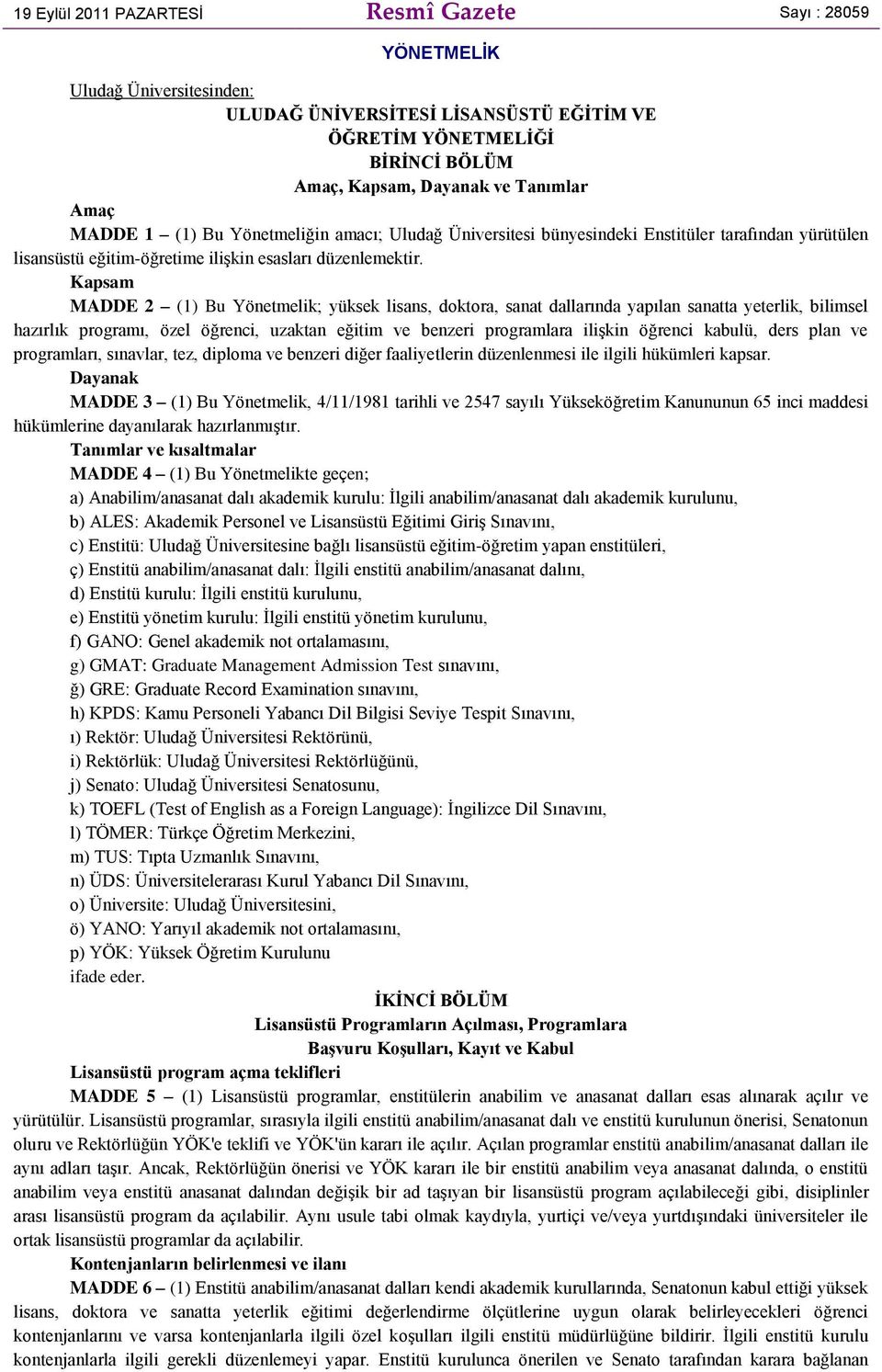 19 Eylül 2011 PAZARTESİ

Resmî Gazete

Sayı : 28059

YÖNETMELİK

Uludağ Üniversitesinden:

ULUDAĞ ÜNİVERSİTESİ LİSANSÜSTÜ EĞİTİM VE ÖĞRETİM YÖNETMELİĞİ

BİRİNCİ BÖLÜM

Amaç, Kapsam, Dayanak ve Tanımlar

Amaç

MADDE 1 – (1) Bu Yönetmeliğin amacı; Uludağ Üniversitesi bünyesindeki Enstitüler tarafından yürütülen lisansüstü eğitim-öğretime ilişkin esasları düzenlemektir.

Kapsam

MADDE 2 – (1) Bu Yönetmelik; yüksek lisans, doktora, sanat dallarında yapılan sanatta yeterlik, bilimsel hazırlık programı, özel öğrenci, uzaktan eğitim ve benzeri programlara ilişkin öğrenci kabulü, ders plan ve programları, sınavlar, tez, diploma ve benzeri diğer faaliyetlerin düzenlenmesi ile ilgili hükümleri kapsar.

Dayanak

MADDE 3 – (1) Bu Yönetmelik, 4/11/1981 tarihli ve 2547 sayılı Yükseköğretim Kanununun 65 inci maddesi hükümlerine dayanılarak hazırlanmıştır.

Tanımlar ve kısaltmalar

MADDE 4 – (1) Bu Yönetmelikte geçen;

a) Anabilim/anasanat dalı akademik kurulu: İlgili anabilim/anasanat dalı akademik kurulunu,

b) ALES: Akademik Personel ve Lisansüstü Eğitimi Giriş Sınavını,

c) Enstitü: Uludağ Üniversitesine bağlı lisansüstü eğitim-öğretim yapan enstitüleri,

ç) Enstitü anabilim/anasanat dalı: İlgili enstitü anabilim/anasanat dalını,

d) Enstitü kurulu: İlgili enstitü kurulunu,

e) Enstitü yönetim kurulu: İlgili enstitü yönetim kurulunu,

f) GANO: Genel akademik not ortalamasını,

g) GMAT: Graduate Management Admission Test sınavını,

ğ) GRE: Graduate Record Examination sınavını,

h) KPDS: Kamu Personeli Yabancı Dil Bilgisi Seviye Tespit Sınavını,

ı) Rektör: Uludağ Üniversitesi Rektörünü,

i) Rektörlük: Uludağ Üniversitesi Rektörlüğünü,

j) Senato: Uludağ Üniversitesi Senatosunu,

k) TOEFL (Test of English as a Foreign Language): İngilizce Dil Sınavını,

l) TÖMER: Türkçe Öğretim Merkezini,

m) TUS: Tıpta Uzmanlık Sınavını,

n) ÜDS: Üniversitelerarası Kurul Yabancı Dil Sınavını,

o) Üniversite: Uludağ Üniversitesini,

ö) YANO: Yarıyıl akademik not ortalamasını,

p) YÖK: Yüksek Öğretim Kurulunu

ifade eder.

İKİNCİ BÖLÜM

Lisansüstü Programların Açılması, Programlara Başvuru Koşulları, Kayıt ve Kabul

Lisansüstü program açma teklifleri

MADDE 5 – (1) Lisansüstü programlar, enstitülerin anabilim ve anasanat dalları esas alınarak açılır ve yürütülür. Lisansüstü programlar, sırasıyla ilgili enstitü anabilim/anasanat dalı ve enstitü kurulunun önerisi, Senatonun oluru ve Rektörlüğün YÖK'e teklifi ve YÖK'ün kararı ile açılır. Açılan programlar enstitü anabilim/anasanat dalları ile aynı adları taşır. Ancak, Rektörlüğün önerisi ve YÖK kararı ile bir enstitü anabilim veya anasanat dalında, o enstitü anabilim veya enstitü anasanat dalından değişik bir ad taşıyan bir lisansüstü program açılabileceği gibi, disiplinler arası lisansüstü program da açılabilir. Aynı usule tabi olmak kaydıyla, yurtiçi ve/veya yurtdışındaki üniversiteler ile ortak lisansüstü programlar da açılabilir.

Kontenjanların belirlenmesi ve ilanı

MADDE 6 – (1) Enstitü anabilim/anasanat dalları kendi akademik kurullarında, Senatonun kabul ettiği yüksek lisans, doktora ve sanatta yeterlik eğitimi değerlendirme ölçütlerine uygun olarak belirleyecekleri öğrenci kontenjanlarını ve varsa kontenjanlarla ilgili özel koşulları ilgili enstitü müdürlüğüne bildirir. İlgili enstitü kurulu kontenjanlarla ilgili gerekli düzenlemeyi yapar. Enstitü kurulunca önerilen ve Senato tarafından karara bağlanan